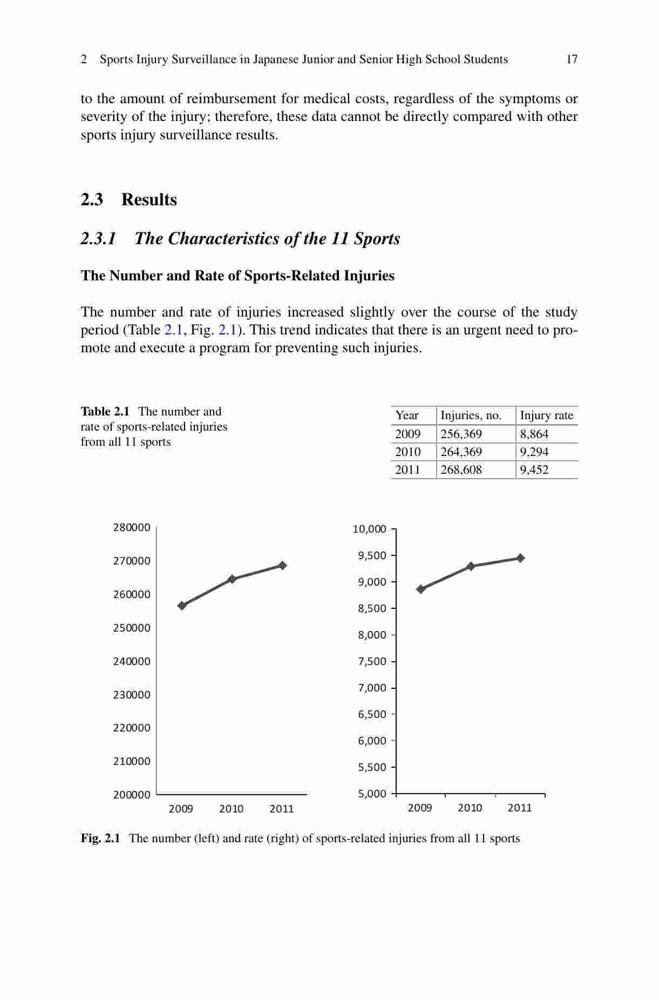 2 Sports Injury Surveillance in Japanese Junior and Senior High School Students 17

to the amount of reimbursement for medical costs, regardless of the symptoms or severity of the injury; therefore, these data cannot be directly compared with other sports injury surveillance results.

2.3 Results

2.3.1 The Characteristics of the 11 Sports

The Number and Rate of Sports-Related Injuries

The number and rate of injuries increased slightly over the course of the study period (Table 2.1, Fig. 2.1). This trend indicates that there is an urgent need to promote and execute a program for preventing such injuries.

Table 2.1 The number and rate of sports-related injuries from all 11 sports

| Year | Injuries, no. | Injury rate |
|---|---|---|
| 2009 | 256,369 | 8,864 |
| 2010 | 264,369 | 9,294 |
| 2011 | 268,608 | 9,452 |

280000
270000
260000
250000
240000
230000
220000
210000
200000
2009 2010 2011

10,000
9,500
9,000
8,500
8,000
7,500
7,000
6,500
6,000
5,500
5,000
2009 2010 2011

Fig. 2.1 The number (left) and rate (right) of sports-related injuries from all 11 sports